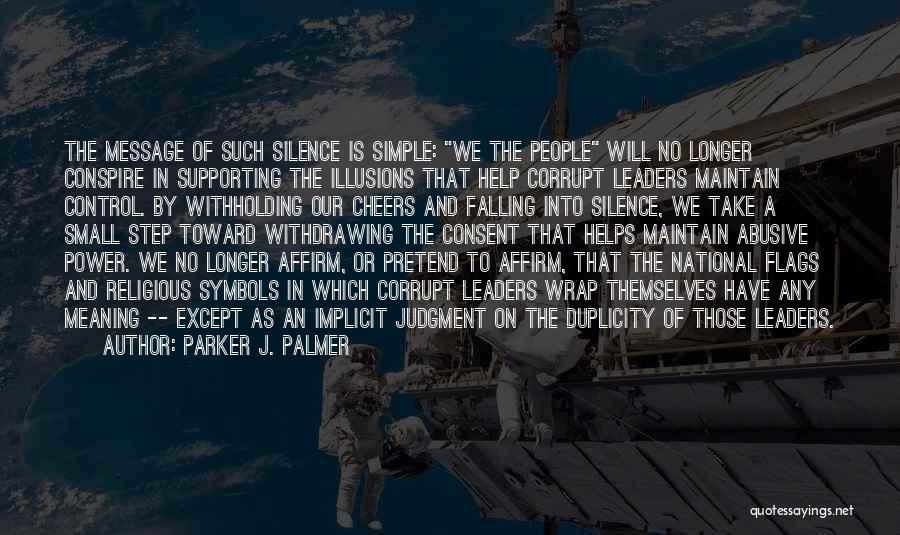 THE MESSAGE OF SUCH SILENCE IS SIMPLE: "WE THE PEOPLE" WILL NO LONGER CONSPIRE IN SUPPORTING THE ILLUSIONS THAT HELP CORRUPT LEADERS MAINTAIN CONTROL. BY WITHHOLDING OUR CHEERS AND FALLING INTO SILENCE, WE TAKE A SMALL STEP TOWARD WITHDRAWING THE CONSENT THAT HELPS MAINTAIN ABUSIVE POWER. WE NO LONGER AFFIRM, OR PRETEND TO AFFIRM, THAT THE NATIONAL FLAGS AND RELIGIOUS SYMBOLS IN WHICH CORRUPT LEADERS WRAP THEMSELVES HAVE ANY MEANING -- EXCEPT AS AN IMPLICIT JUDGMENT ON THE DUPLICITY OF THOSE LEADERS.
AUTHOR: PARKER J. PALMER

quotessayings.net